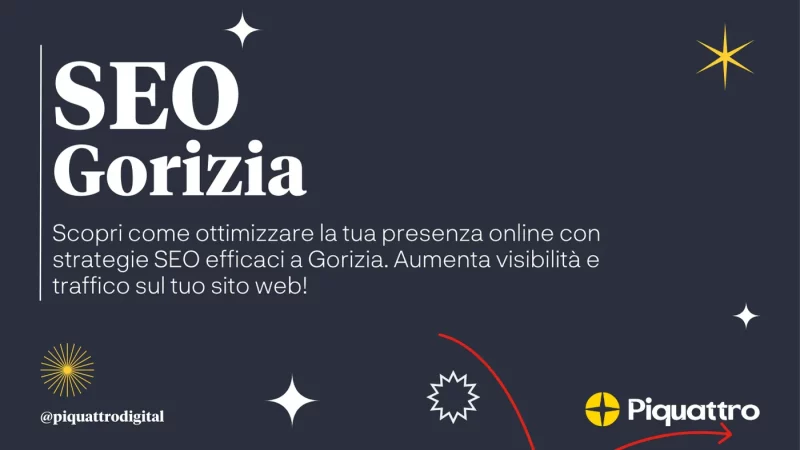 SEO
Gorizia

Scopri come ottimizzare la tua presenza online con strategie SEO efficaci a Gorizia. Aumenta visibilità e traffico sul tuo sito web!

@piquattrodigital

Piquattro